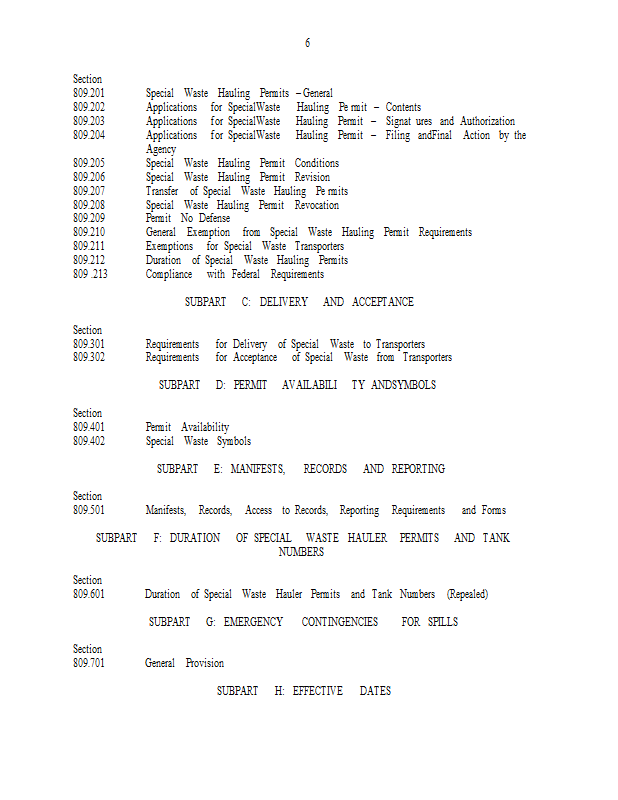 6

Section
809.201 Special Waste Hauling Permits – General
809.202 Applications for SpecialWaste Hauling Pe rmit – Contents
809.203 Applications for SpecialWaste Hauling Permit – Signat ures and Authorization
809.204 Applications for SpecialWaste Hauling Permit – Filing andFinal Action by the Agency
809.205 Special Waste Hauling Permit Conditions
809.206 Special Waste Hauling Permit Revision
809.207 Transfer of Special Waste Hauling Pe rmits
809.208 Special Waste Hauling Permit Revocation
809.209 Permit No Defense
809.210 General Exemption from Special Waste Hauling Permit Requirements
809.211 Exemptions for Special Waste Transporters
809.212 Duration of Special Waste Hauling Permits
809 .213 Compliance with Federal Requirements

SUBPART C: DELIVERY AND ACCEPTANCE

Section
809.301 Requirements for Delivery of Special Waste to Transporters
809.302 Requirements for Acceptance of Special Waste from Transporters

SUBPART D: PERMIT AVAILABILI TY ANDSYMBOLS

Section
809.401 Permit Availability
809.402 Special Waste Symbols

SUBPART E: MANIFESTS, RECORDS AND REPORTING

Section
809.501 Manifests, Records, Access to Records, Reporting Requirements and Forms

SUBPART F: DURATION OF SPECIAL WASTE HAULER PERMITS AND TANK NUMBERS

Section
809.601 Duration of Special Waste Hauler Permits and Tank Numbers (Repealed)

SUBPART G: EMERGENCY CONTINGENCIES FOR SPILLS

Section
809.701 General Provision

SUBPART H: EFFECTIVE DATES